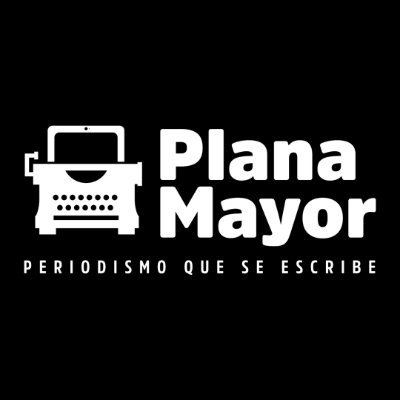 Plana
Mayor

PERIODISMO QUE SE ESCRIBE